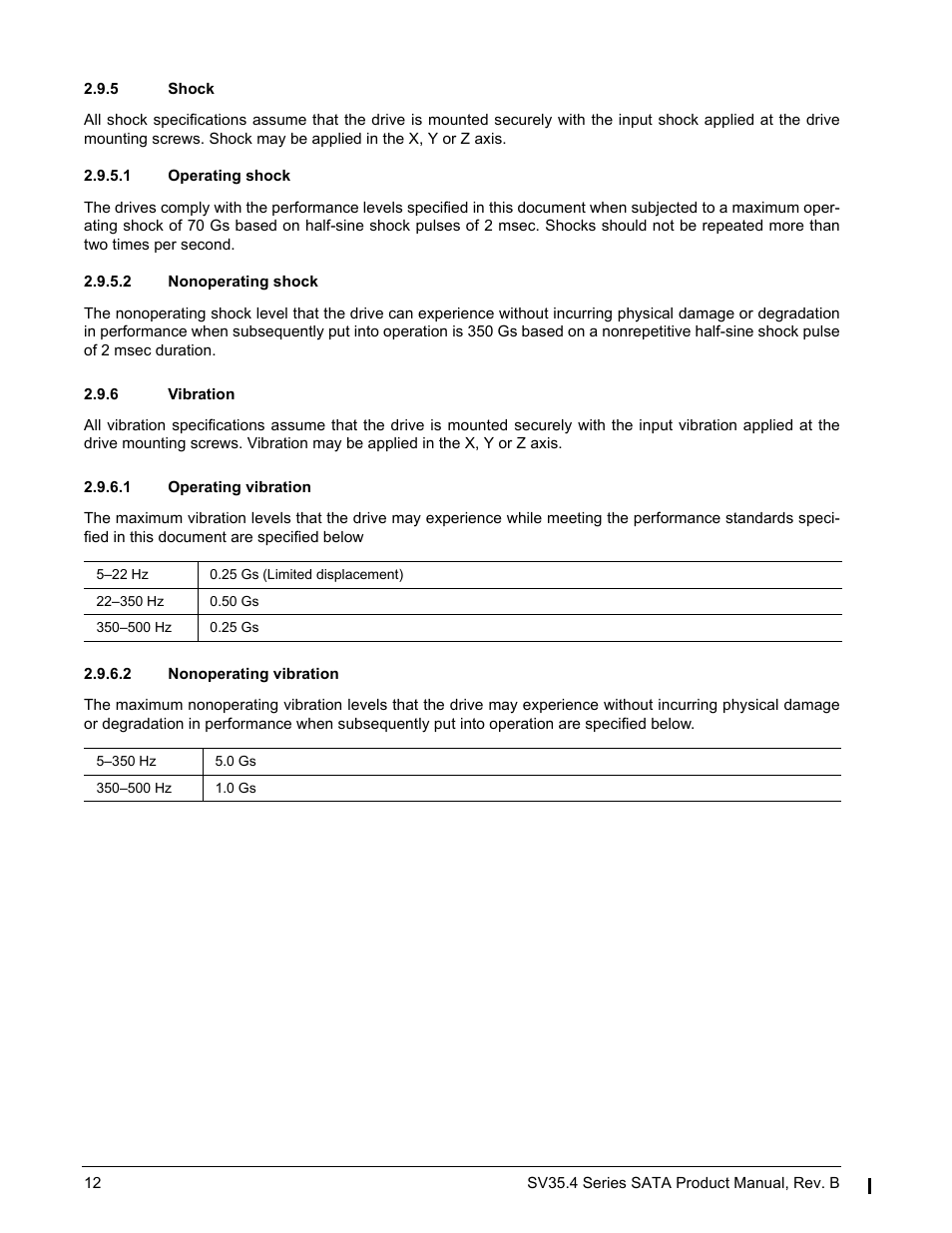 2.9.5 Shock

All shock specifications assume that the drive is mounted securely with the input shock applied at the drive mounting screws. Shock may be applied in the X, Y or Z axis.

2.9.5.1 Operating shock

The drives comply with the performance levels specified in this document when subjected to a maximum operating shock of 70 Gs based on half-sine shock pulses of 2 msec. Shocks should not be repeated more than two times per second.

2.9.5.2 Nonoperating shock

The nonoperating shock level that the drive can experience without incurring physical damage or degradation in performance when subsequently put into operation is 350 Gs based on a nonrepetitive half-sine shock pulse of 2 msec duration.

2.9.6 Vibration

All vibration specifications assume that the drive is mounted securely with the input vibration applied at the drive mounting screws. Vibration may be applied in the X, Y or Z axis.

2.9.6.1 Operating vibration

The maximum vibration levels that the drive may experience while meeting the performance standards specified in this document are specified below

| 5–22 Hz | 0.25 Gs (Limited displacement) |
|---|---|
| 22–350 Hz | 0.50 Gs |
| 350–500 Hz | 0.25 Gs |

2.9.6.2 Nonoperating vibration

The maximum nonoperating vibration levels that the drive may experience without incurring physical damage or degradation in performance when subsequently put into operation are specified below.

| 5–350 Hz | 5.0 Gs |
|---|---|
| 350–500 Hz | 1.0 Gs |

12 SV35.4 Series SATA Product Manual, Rev. B